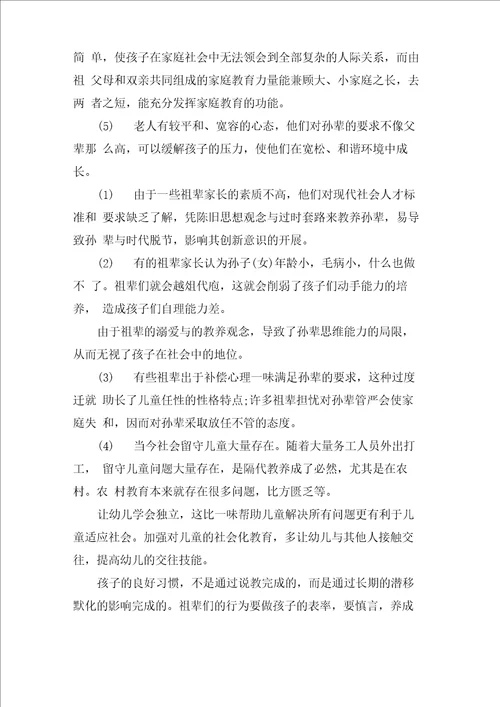 简 单，使孩子在家庭社会中无法领会到全部复杂的人际关系，而由祖 父母和双亲共同组成的家庭教育力量能兼顾大、小家庭之长，去两 者之短，能充分发挥家庭教育的功能。

(5)　老人有较平和、宽容的心态，他们对孙辈的要求不像父辈那 么高，可以缓解孩子的压力，使他们在宽松、和谐环境中成长。

(1)　由于一些祖辈家长的素质不高，他们对现代社会人才标准和 要求缺乏了解，凭陈旧思想观念与过时套路来教养孙辈，易导致孙 辈与时代脱节，影响其创新意识的开展。

(2)　有的祖辈家长认为孙子(女)年龄小，毛病小，什么也做不 了。祖辈们就会越俎代庖，这就会削弱了孩子们动手能力的培养， 造成孩子们自理能力差。

由于祖辈的溺爱与的教养观念，导致了孙辈思维能力的局限，从而无视了孩子在社会中的地位。

(3)　有些祖辈出于补偿心理一味满足孙辈的要求，这种过度迁就 助长了儿童任性的性格特点;许多祖辈担忧对孙辈管严会使家庭失 和，因而对孙辈采取放任不管的态度。

(4)　当今社会留守儿童大量存在。随着大量务工人员外出打工， 留守儿童问题大量存在，是隔代教养成了必然，尤其是在农村。农 村教育本来就存在很多问题，比方匮乏等。

让幼儿学会独立，这比一味帮助儿童解决所有问题更有利于儿童适应社会。加强对儿童的社会化教育，多让幼儿与其他人接触交往，提高幼儿的交往技能。

孩子的良好习惯，不是通过说教完成的，而是通过长期的潜移默化的影响完成的。祖辈们的行为要做孩子的表率，要慎言，养成